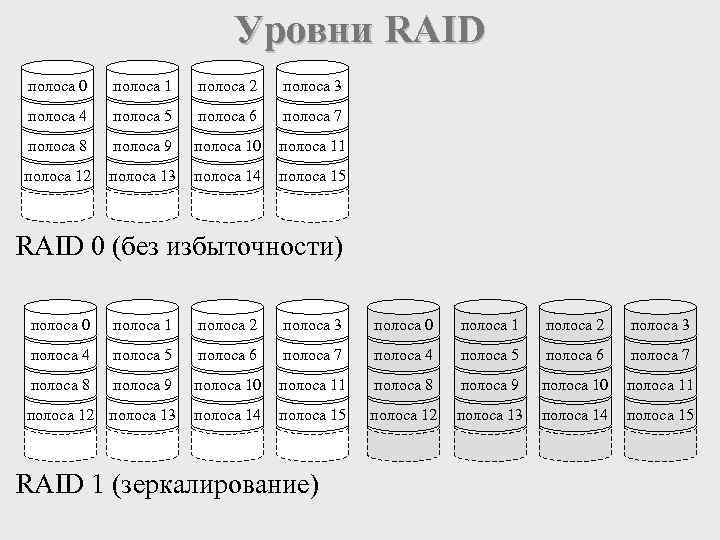 Уровни RAID

полоса 0
полоса 4
полоса 8
полоса 12

полоса 1
полоса 5
полоса 9
полоса 13

полоса 2
полоса 6
полоса 10
полоса 14

полоса 3
полоса 7
полоса 11
полоса 15

RAID 0 (без избыточности)

полоса 0
полоса 4
полоса 8
полоса 12

полоса 1
полоса 5
полоса 9
полоса 13

полоса 2
полоса 6
полоса 10
полоса 14

полоса 3
полоса 7
полоса 11
полоса 15

полоса 0
полоса 4
полоса 8
полоса 12

полоса 1
полоса 5
полоса 9
полоса 13

полоса 2
полоса 6
полоса 10
полоса 14

полоса 3
полоса 7
полоса 11
полоса 15

RAID 1 (зеркалирование)